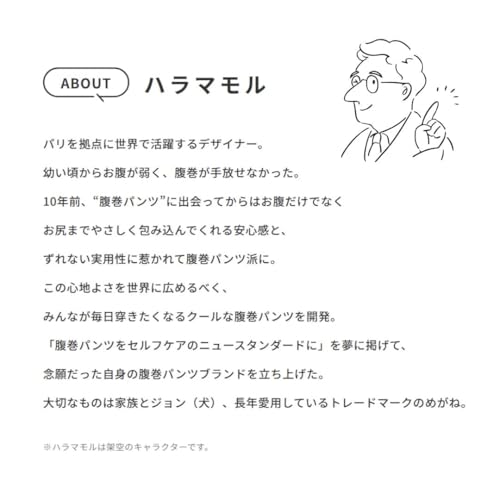 ABOUT ハラマモル

パリを拠点に世界で活躍するデザイナー。

幼い頃からお腹が弱く、腹巻が手放せなかった。

10年前、“腹巻パンツ”に出会ってからはお腹だけでなく

お尻までやさしく包み込んでくれる安心感と、

ずれない実用性に惹かれて腹巻パンツ派に。

この心地よさを世界に広めるべく、

みんなが毎日穿きたくなるクールな腹巻パンツを開発。

「腹巻パンツをセルフケアのニュースタンダードに」を夢に掲げて、

念願だった自身の腹巻パンツブランドを立ち上げた。

大切なものは家族とジョン（犬）、長年愛用しているトレードマークのめがね。

※ハラマモルは架空のキャラクターです。